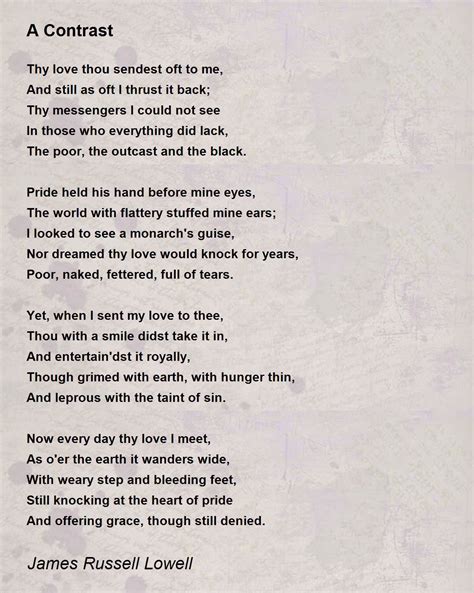 A Contrast

Thy love thou sendest oft to me,
And still as oft I thrust it back;
Thy messengers I could not see
In those who everything did lack,
The poor, the outcast and the black.

Pride held his hand before mine eyes,
The world with flattery stuffed mine ears;
I looked to see a monarch's guise,
Nor dreamed thy love would knock for years,
Poor, naked, fettered, full of tears.

Yet, when I sent my love to thee,
Thou with a smile didst take it in,
And entertain'dst it royally,
Though grimed with earth, with hunger thin,
And leprous with the taint of sin.

Now every day thy love I meet,
As o'er the earth it wanders wide,
With weary step and bleeding feet,
Still knocking at the heart of pride
And offering grace, though still denied.

James Russell Lowell